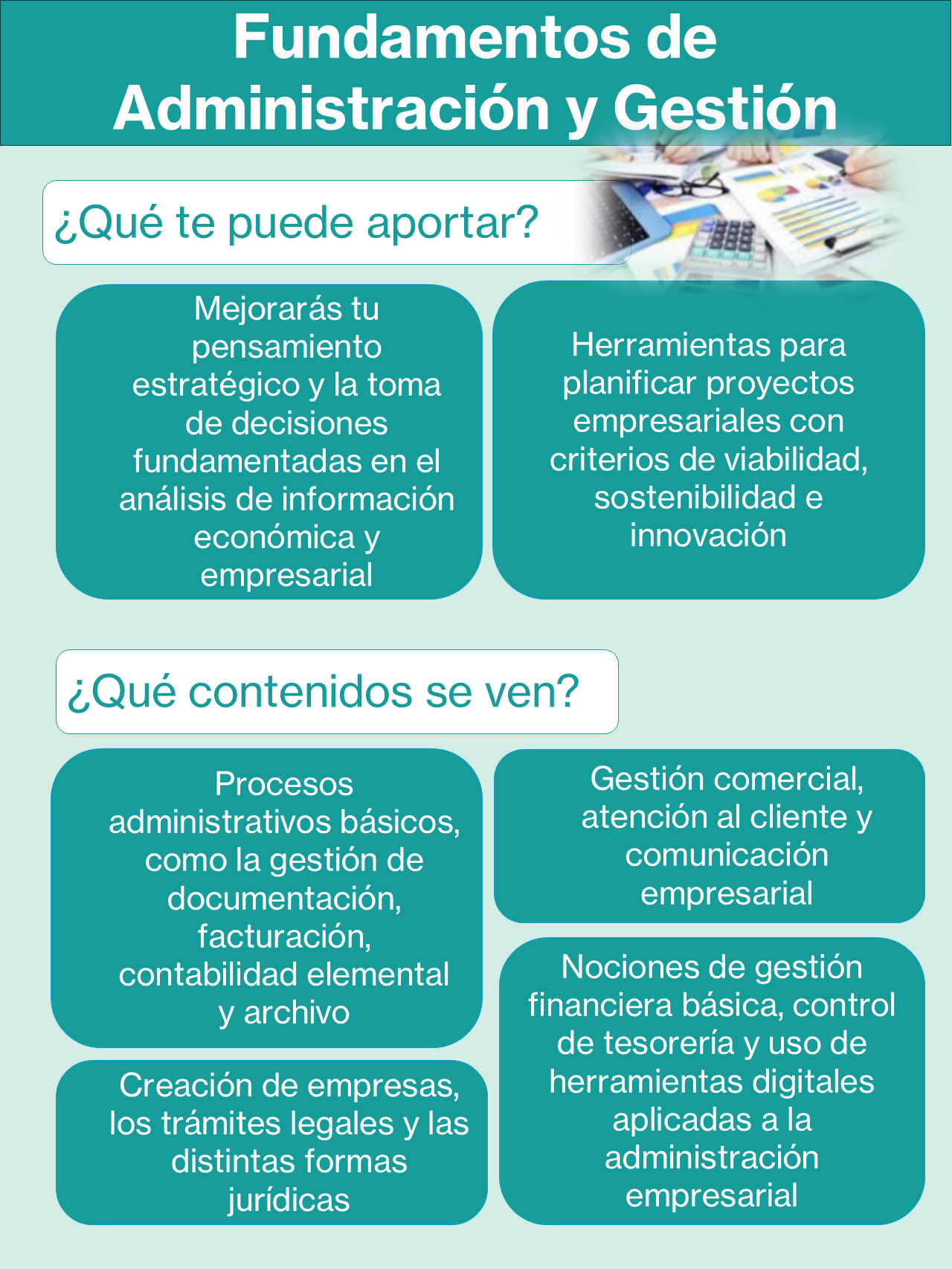 Fundamentos de Administración y Gestión

¿Qué te puede aportar?

Mejorarás tu pensamiento estratégico y la toma de decisiones fundamentadas en el análisis de información económica y empresarial

Herramientas para planificar proyectos empresariales con criterios de viabilidad, sostenibilidad e innovación

¿Qué contenidos se ven?

Procesos administrativos básicos, como la gestión de documentación, facturación, contabilidad elemental y archivo

Creación de empresas, los trámites legales y las distintas formas jurídicas

Gestión comercial, atención al cliente y comunicación empresarial

Nociones de gestión financiera básica, control de tesorería y uso de herramientas digitales aplicadas a la administración empresarial